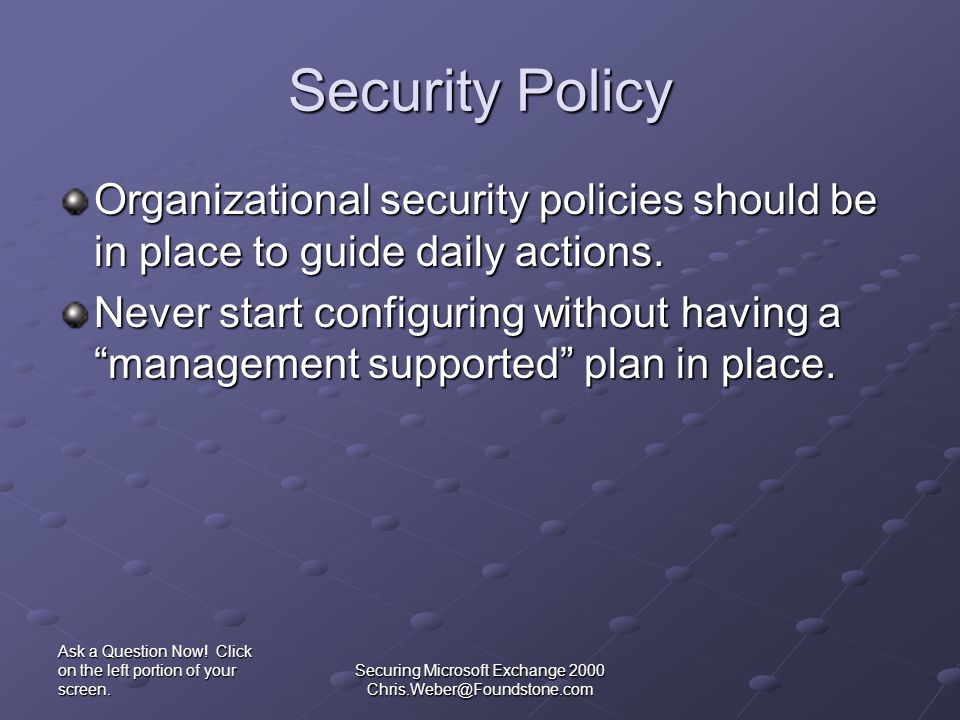 Security Policy

Organizational security policies should be in place to guide daily actions.

Never start configuring without having a “management supported” plan in place.

Ask a Question Now! Click on the left portion of your screen.

Securing Microsoft Exchange 2000
Chris.Weber@Foundstone.com